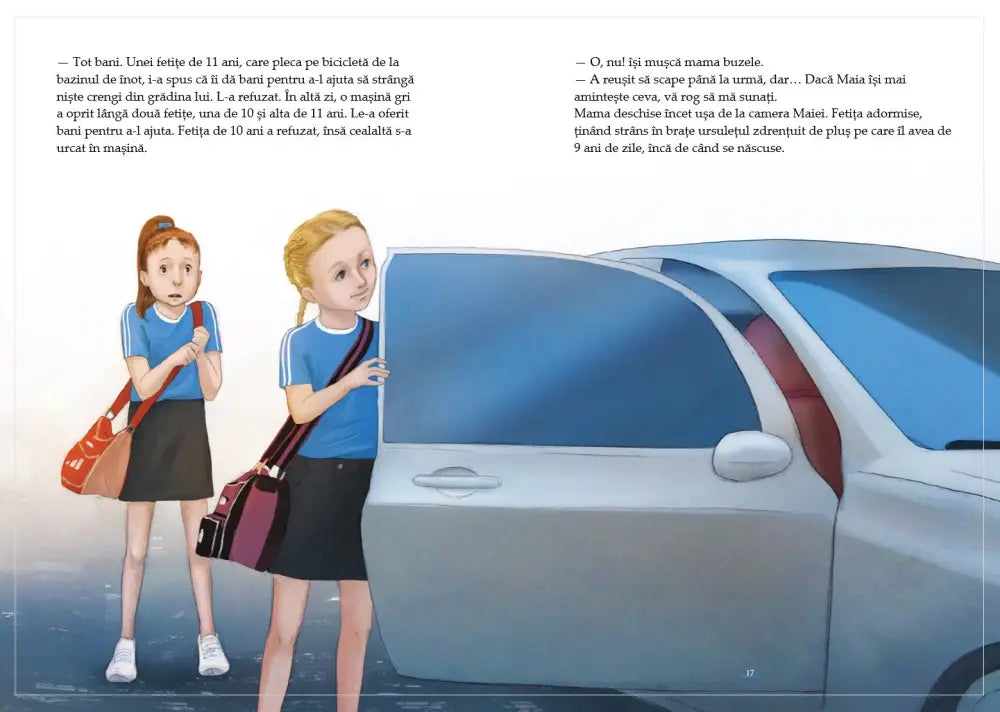 — Tot bani. Unei fetițe de 11 ani, care pleca pe bicicletă de la bazinul de înot, i-a spus că îi dă bani pentru a-l ajuta să strângă niște crengi din grădina lui. L-a refuzat. În altă zi, o mașină gri a oprit lângă două fetițe, una de 10 și alta de 11 ani. Le-a oferit bani pentru a-l ajuta. Fetița de 10 ani a refuzat, însă cealaltă s-a urcat în mașină.

— O, nu! își mușcă mama buzele.
— A reușit să scape până la urmă, dar... Dacă Maia își mai amintește ceva, vă rog să mă sunați.
Mama deschise încet ușa de la camera Maiei. Fetița adormise, ținând strâns în brațe ursulețul zdrențuit de pluș pe care îl avea de 9 ani de zile, încă de când se născuse.

17